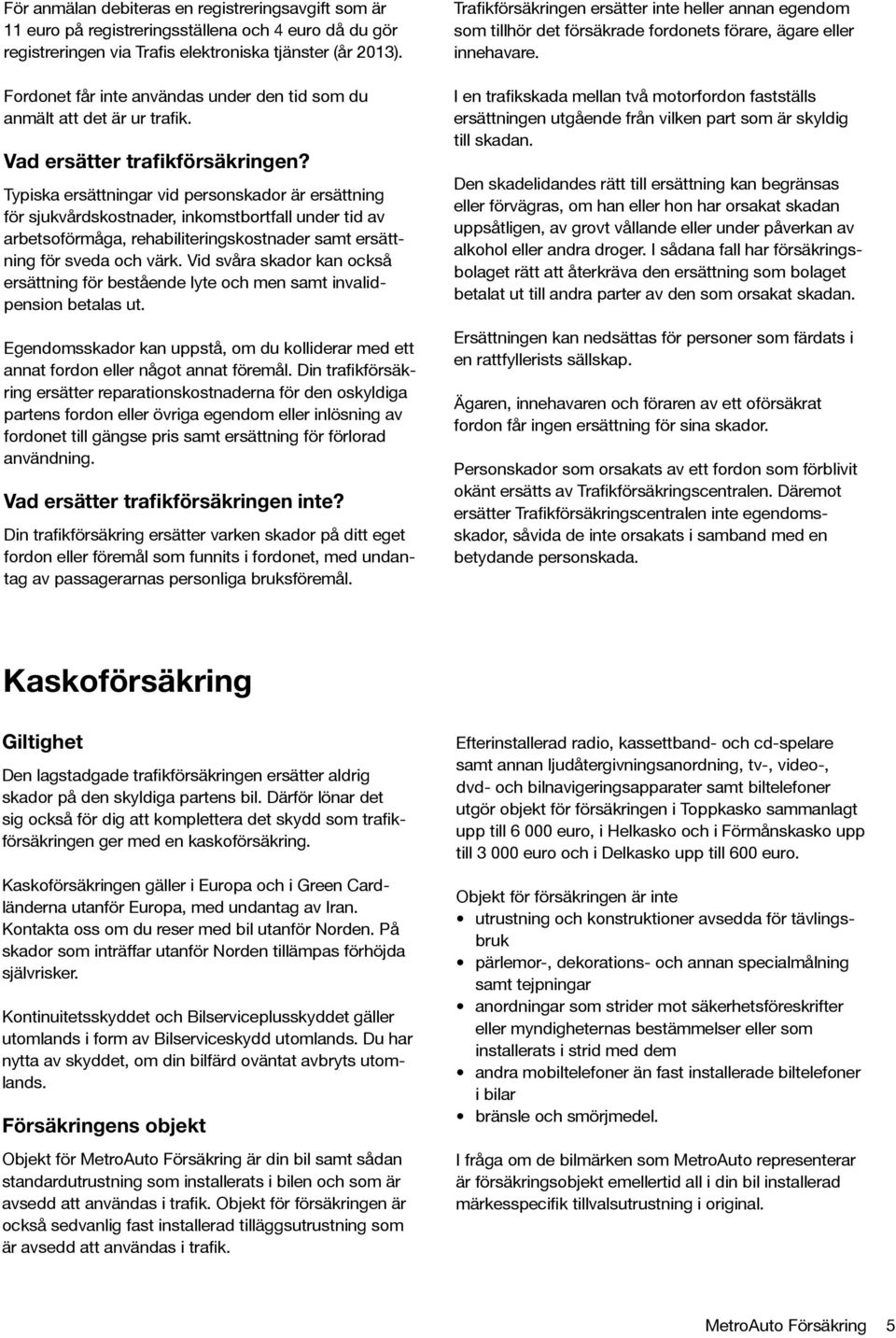 För anmälan debiteras en registreringsavgift som är 11 euro på registreringsställena och 4 euro då du gör registreringen via Trafis elektroniska tjänster (år 2013).

Fordonet får inte användas under den tid som du anmält att det är ur trafik.

Vad ersätter trafikförsäkringen?

Typiska ersättningar vid personskador är ersättning för sjukvårdskostnader, inkomstbortfall under tid av arbetsoförmåga, rehabiliteringskostnader samt ersättning för sveda och värk. Vid svåra skador kan också ersättning för bestående lyte och men samt invalidpension betalas ut.

Egendomsskador kan uppstå, om du kolliderar med ett annat fordon eller något annat föremål. Din trafikförsäkring ersätter reparationskostnaderna för den oskyldiga partens fordon eller övriga egendom eller inlösning av fordonet till gängse pris samt ersättning för förlorad användning.

Vad ersätter trafikförsäkringen inte?

Din trafikförsäkring ersätter varken skador på ditt eget fordon eller föremål som funnits i fordonet, med undantag av passagerarnas personliga bruksföremål.

Trafikförsäkringen ersätter inte heller annan egendom som tillhör det försäkrade fordonets förare, ägare eller innehavare.

I en trafikskada mellan två motorfordon fastställs ersättningen utgående från vilken part som är skyldig till skadan.

Den skadelidandes rätt till ersättning kan begränsas eller förvägras, om han eller hon har orsakat skadan uppsåtligen, av grovt vållande eller under påverkan av alkohol eller andra droger. I sådana fall har försäkringsbolaget rätt att återkräva den ersättning som bolaget betalat ut till andra parter av den som orsakat skadan.

Ersättningen kan nedsättas för personer som färdats i en rattfyllerists sällskap.

Ägaren, innehavaren och föraren av ett oförsäkrat fordon får ingen ersättning för sina skador.

Personskador som orsakats av ett fordon som förblivit okänt ersätts av Trafikförsäkringscentralen. Däremot ersätter Trafikförsäkringscentralen inte egendomsskador, såvida de inte orsakats i samband med en betydande personskada.

Kaskoförsäkring

Giltighet

Den lagstadgade trafikförsäkringen ersätter aldrig skador på den skyldiga partens bil. Därför lönar det sig också för dig att komplettera det skydd som trafikförsäkringen ger med en kaskoförsäkring.

Kaskoförsäkringen gäller i Europa och i Green Cardländerna utanför Europa, med undantag av Iran. Kontakta oss om du reser med bil utanför Norden. På skador som inträffar utanför Norden tillämpas förhöjda självrisker.

Kontinuitetsskyddet och Bilserviceplusskyddet gäller utomlands i form av Bilserviceskydd utomlands. Du har nytta av skyddet, om din bilfärd oväntat avbryts utomlands.

Försäkringens objekt

Objekt för MetroAuto Försäkring är din bil samt sådan standardutrustning som installerats i bilen och som är avsedd att användas i trafik. Objekt för försäkringen är också sedvanlig fast installerad tilläggsutrustning som är avsedd att användas i trafik.

Efterinstallerad radio, kassettband- och cd-spelare samt annan ljudåtergivningsanordning, tv-, video-, dvd- och bilnavigeringsapparater samt biltelefoner utgör objekt för försäkringen i Toppkasko sammanlagt upp till 6 000 euro, i Helkasko och i Förmånskasko upp till 3 000 euro och i Delkasko upp till 600 euro.

Objekt för försäkringen är inte
• utrustning och konstruktioner avsedda för tävlingsbruk
• pärlemor-, dekorations- och annan specialmålning samt tejpningar
• anordningar som strider mot säkerhetsföreskrifter eller myndigheternas bestämmelser eller som installerats i strid med dem
• andra mobiltelefoner än fast installerade biltelefoner i bilar
• bränsle och smörjmedel.

I fråga om de bilmärken som MetroAuto representerar är försäkringsobjekt emellertid all i din bil installerad märkesspecifik tillvalsutrustning i original.

MetroAuto Försäkring 5